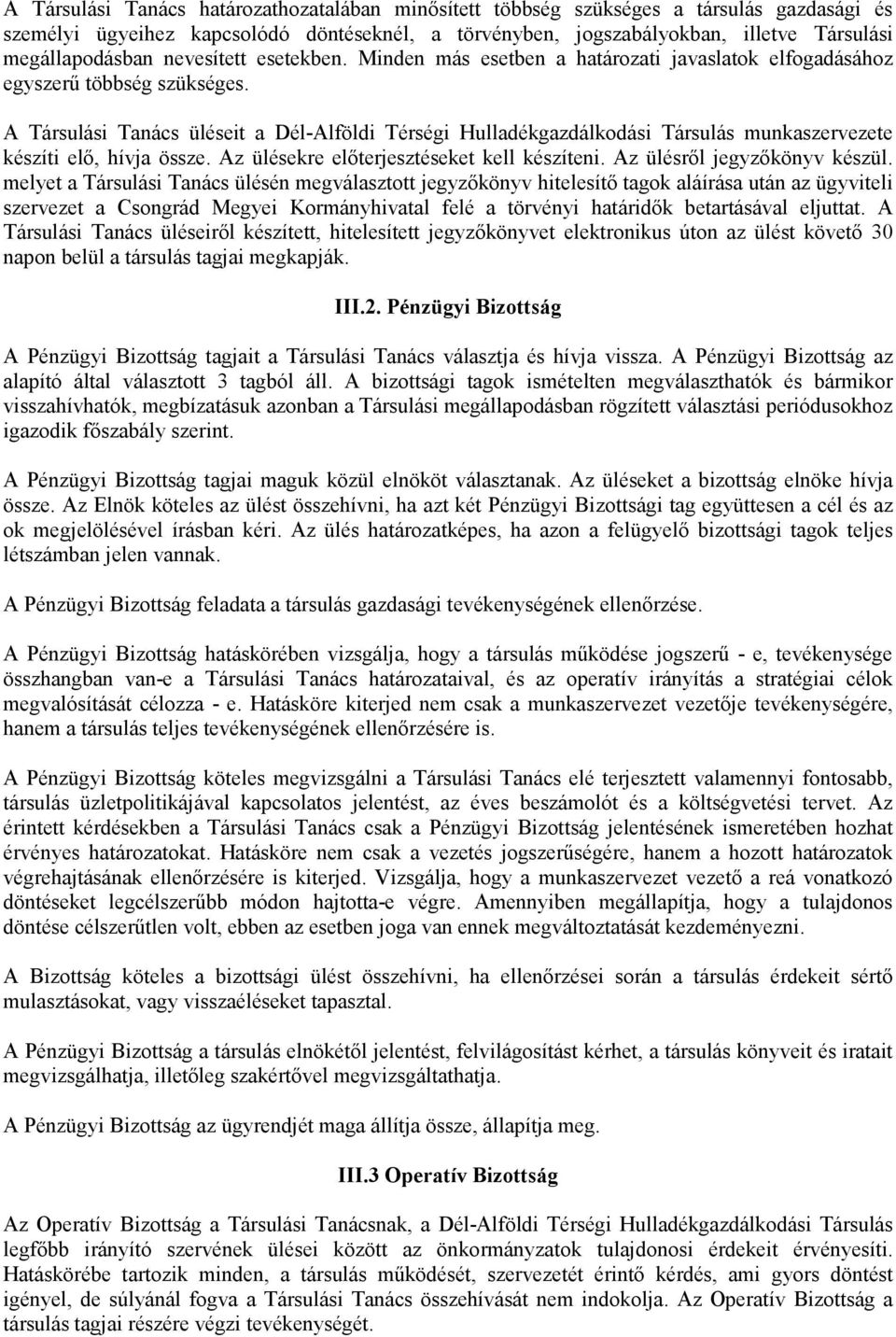 A Társulási Tanács határozathozatalában minősített többség szükséges a társulás gazdasági és személyi ügyeihez kapcsolódó döntéseknél, a törvényben, jogszabályokban, illetve Társulási megállapodásban nevesített esetekben. Minden más esetben a határozati javaslatok elfogadásához egyszerű többség szükséges.

A Társulási Tanács üléseit a Dél-Alföldi Térségi Hulladékgazdálkodási Társulás munkaszervezete készíti elő, hívja össze. Az ülésekre előterjesztéseket kell készíteni. Az ülésről jegyzőkönyv készül. melyet a Társulási Tanács ülésén megválasztott jegyzőkönyv hitelesítő tagok aláírása után az ügyviteli szervezet a Csongrád Megyei Kormányhivatal felé a törvényi határidők betartásával eljuttat. A Társulási Tanács üléseiről készített, hitelesített jegyzőkönyvet elektronikus úton az ülést követő 30 napon belül a társulás tagjai megkapják.

III.2. Pénzügyi Bizottság

A Pénzügyi Bizottság tagjait a Társulási Tanács választja és hívja vissza. A Pénzügyi Bizottság az alapító által választott 3 tagból áll. A bizottsági tagok ismételten megválaszthatók és bármikor visszahívhatók, megbízatásuk azonban a Társulási megállapodásban rögzített választási periódusokhoz igazodik főszabály szerint.

A Pénzügyi Bizottság tagjai maguk közül elnököt választanak. Az üléseket a bizottság elnöke hívja össze. Az Elnök köteles az ülést összehívni, ha azt két Pénzügyi Bizottsági tag együttesen a cél és az ok megjelölésével írásban kéri. Az ülés határozatképes, ha azon a felügyelő bizottsági tagok teljes létszámban jelen vannak.

A Pénzügyi Bizottság feladata a társulás gazdasági tevékenységének ellenőrzése.

A Pénzügyi Bizottság hatáskörében vizsgálja, hogy a társulás működése jogszerű - e, tevékenysége összhangban van-e a Társulási Tanács határozataival, és az operatív irányítás a stratégiai célok megvalósítását célozza - e. Hatásköre kiterjed nem csak a munkaszervezet vezetője tevékenységére, hanem a társulás teljes tevékenységének ellenőrzésére is.

A Pénzügyi Bizottság köteles megvizsgálni a Társulási Tanács elé terjesztett valamennyi fontosabb, társulás üzletpolitikájával kapcsolatos jelentést, az éves beszámolót és a költségvetési tervet. Az érintett kérdésekben a Társulási Tanács csak a Pénzügyi Bizottság jelentésének ismeretében hozhat érvényes határozatokat. Hatásköre nem csak a vezetés jogszerűségére, hanem a hozott határozatok végrehajtásának ellenőrzésére is kiterjed. Vizsgálja, hogy a munkaszervezet vezető a reá vonatkozó döntéseket legcélszerűbb módon hajtotta-e végre. Amennyiben megállapítja, hogy a tulajdonos döntése célszerűtlen volt, ebben az esetben joga van ennek megváltoztatását kezdeményezni.

A Bizottság köteles a bizottsági ülést összehívni, ha ellenőrzései során a társulás érdekeit sértő mulasztásokat, vagy visszaéléseket tapasztal.

A Pénzügyi Bizottság a társulás elnökétől jelentést, felvilágosítást kérhet, a társulás könyveit és iratait megvizsgálhatja, illetőleg szakértővel megvizsgáltathatja.

A Pénzügyi Bizottság az ügyrendjét maga állítja össze, állapítja meg.

III.3 Operatív Bizottság

Az Operatív Bizottság a Társulási Tanácsnak, a Dél-Alföldi Térségi Hulladékgazdálkodási Társulás legfőbb irányító szervének ülései között az önkormányzatok tulajdonosi érdekeit érvényesíti. Hatáskörébe tartozik minden, a társulás működését, szervezetét érintő kérdés, ami gyors döntést igényel, de súlyánál fogva a Társulási Tanács összehívását nem indokolja. Az Operatív Bizottság a társulás tagjai részére végzi tevékenységét.